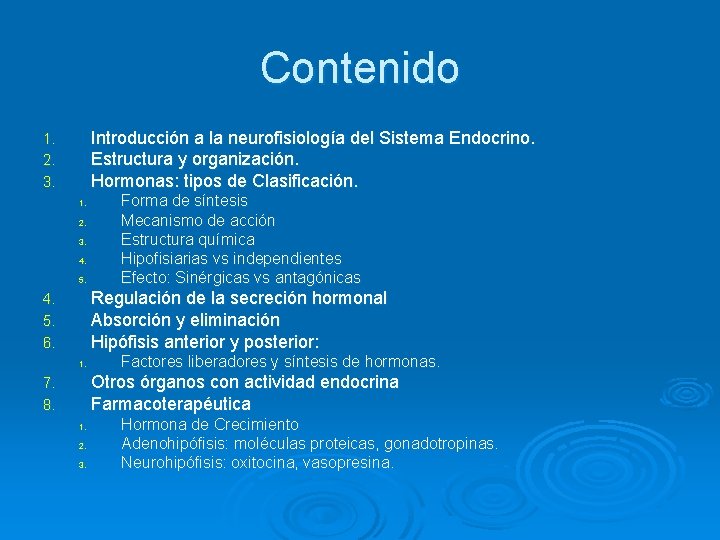 Contenido

1. Introducción a la neurofisiología del Sistema Endocrino.
2. Estructura y organización.
3. Hormonas: tipos de Clasificación.
    1. Forma de síntesis
    2. Mecanismo de acción
    3. Estructura química
    4. Hipofisiarias vs independientes
    5. Efecto: Sinérgicas vs antagónicas
4. Regulación de la secreción hormonal
5. Absorción y eliminación
6. Hipófisis anterior y posterior:
    1. Factores liberadores y síntesis de hormonas.
7. Otros órganos con actividad endocrina
8. Farmacoterapéutica
    1. Hormona de Crecimiento
    2. Adenohipófisis: moléculas proteicas, gonadotropinas.
    3. Neurohipófisis: oxitocina, vasopresina.